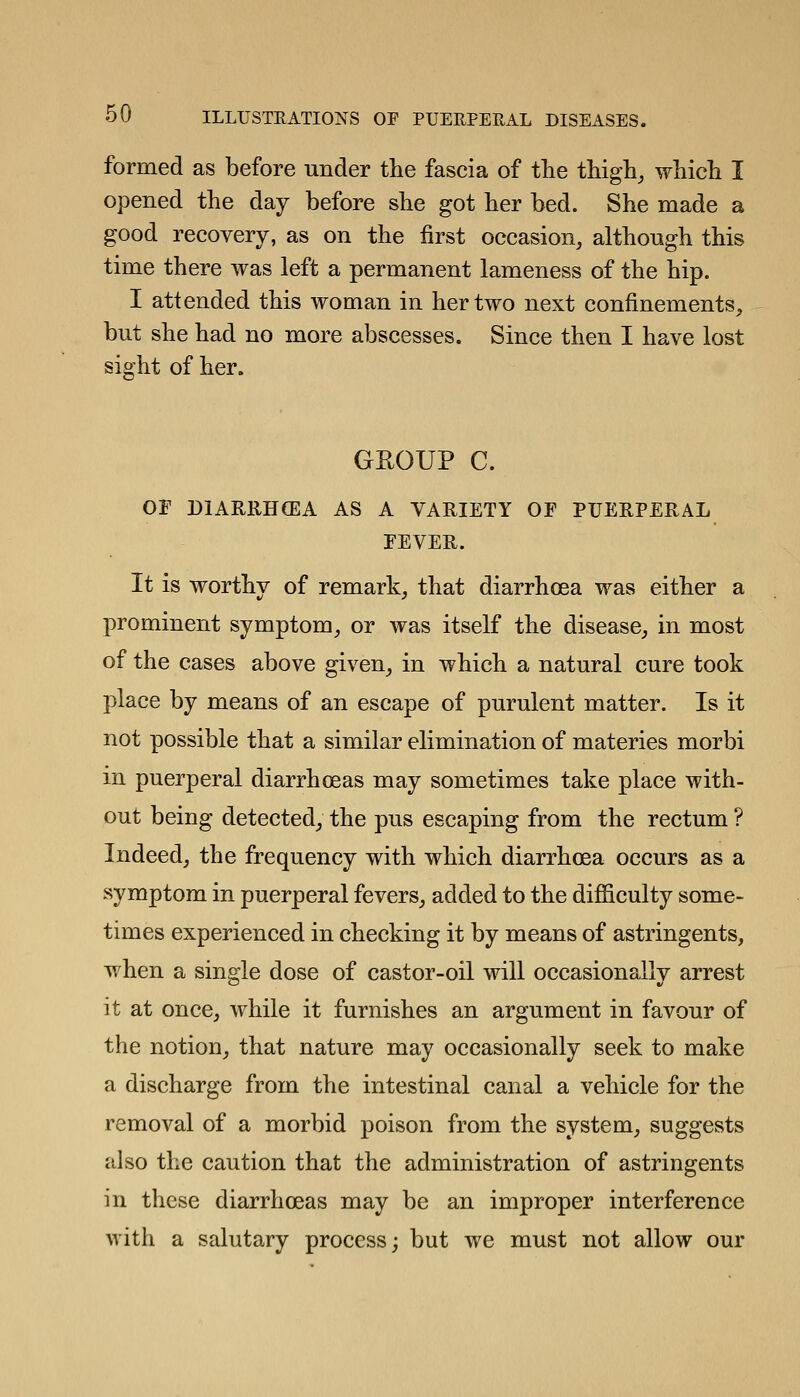 50 ILLUSTRATIONS OF PUERPERAL DISEASES.

formed as before under the fascia of the thigh, which I opened the day before she got her bed. She made a good recovery, as on the first occasion, although this time there was left a permanent lameness of the hip.

I attended this woman in her two next confinements, but she had no more abscesses. Since then I have lost sight of her.

GROUP C.

OF DIARRHŒA AS A VARIETY OF PUERPERAL FEVER.

It is worthy of remark, that diarrhœa was either a prominent symptom, or was itself the disease, in most of the cases above given, in which a natural cure took place by means of an escape of purulent matter. Is it not possible that a similar elimination of materies morbi in puerperal diarrhœas may sometimes take place without being detected, the pus escaping from the rectum? Indeed, the frequency with which diarrhœa occurs as a symptom in puerperal fevers, added to the difficulty sometimes experienced in checking it by means of astringents, when a single dose of castor-oil will occasionally arrest it at once, while it furnishes an argument in favour of the notion, that nature may occasionally seek to make a discharge from the intestinal canal a vehicle for the removal of a morbid poison from the system, suggests also the caution that the administration of astringents in these diarrhœas may be an improper interference with a salutary process; but we must not allow our